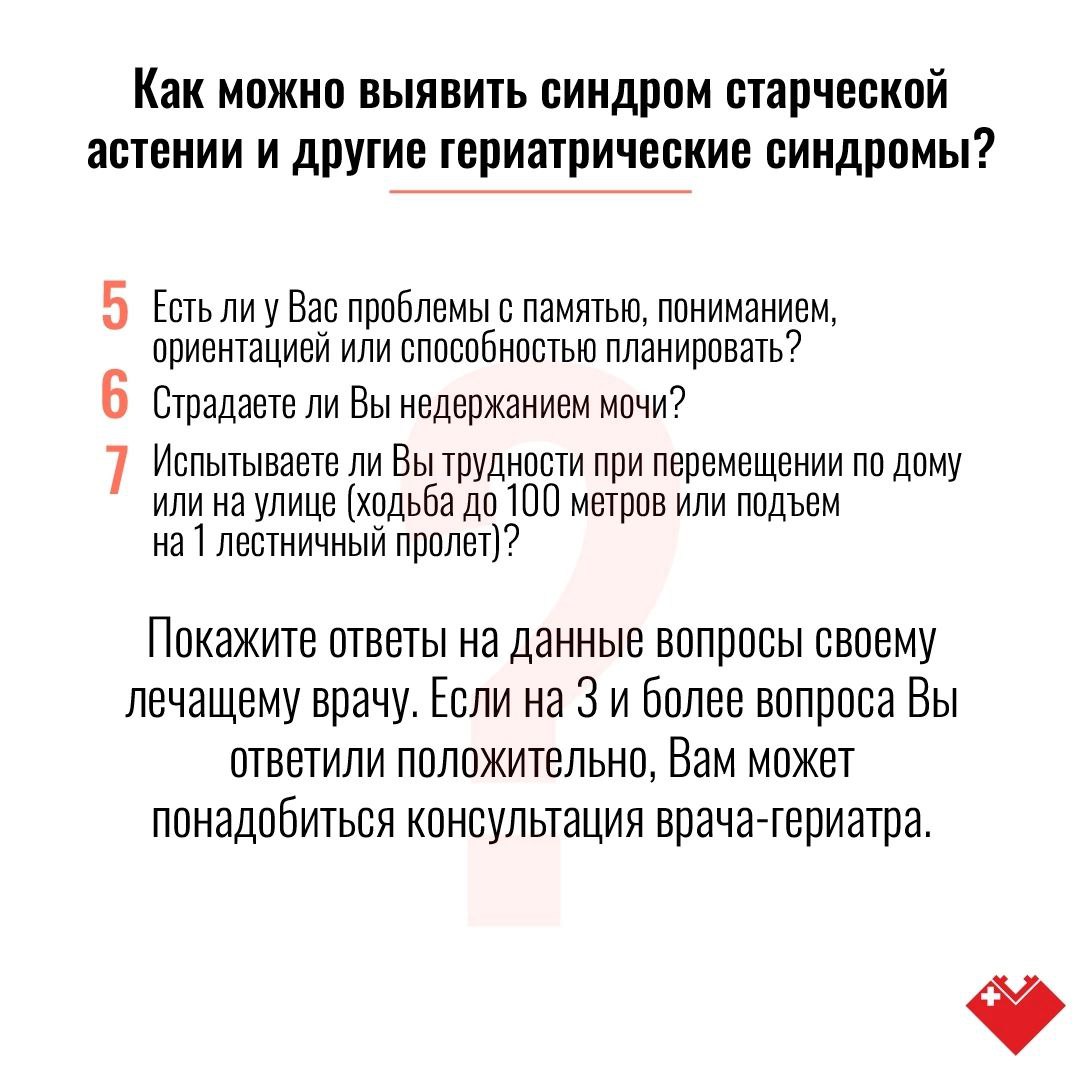 Как можно выявить синдром старческой астении и другие гериатрические синдромы?

5 Есть ли у Вас проблемы с памятью, пониманием, ориентацией или способностью планировать?

6 Страдаете ли Вы недержанием мочи?

7 Испытываете ли Вы трудности при перемещении по дому или на улице (ходьба до 100 метров или подъем на 1 лестничный пролет)?

Покажите ответы на данные вопросы своему лечащему врачу. Если на 3 и более вопроса Вы ответили положительно, Вам может понадобиться консультация врача-гериатра.